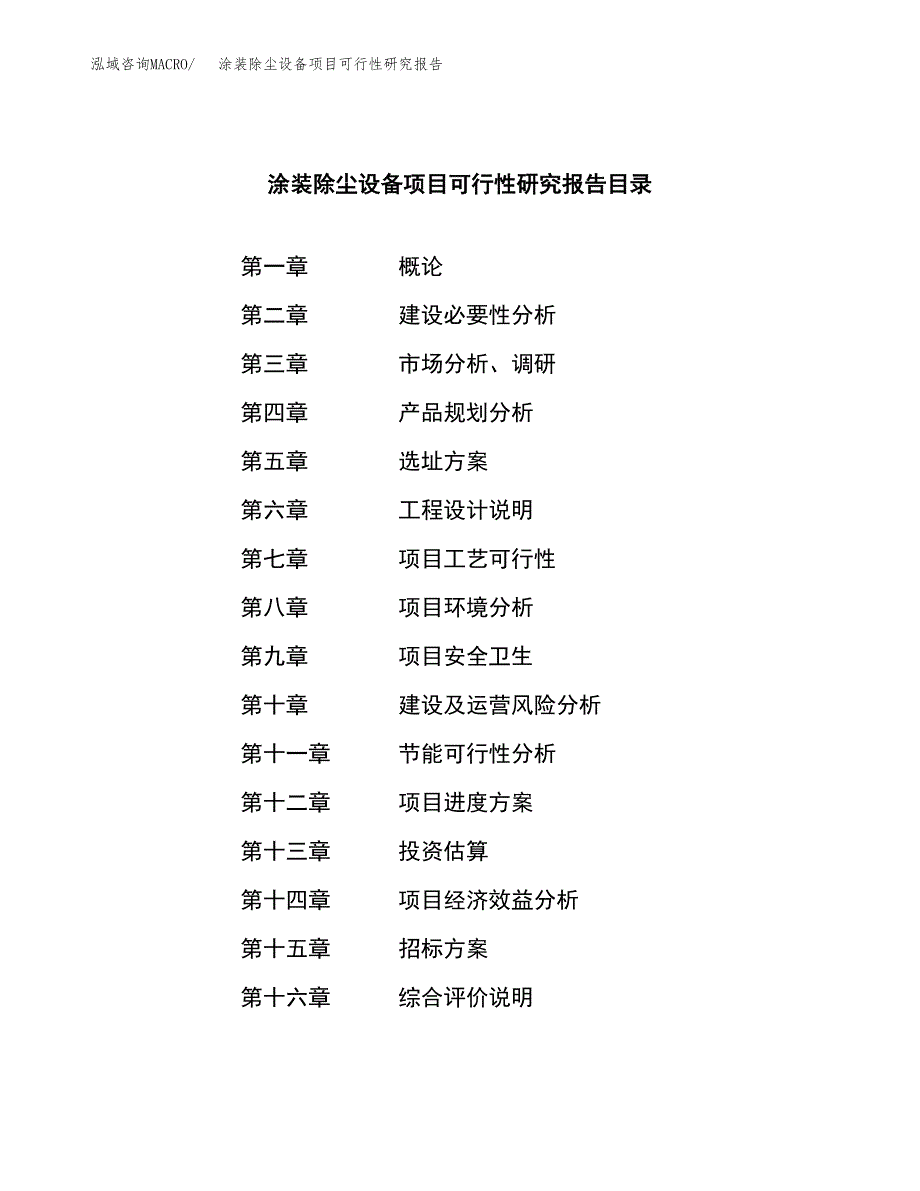 泓域咨询MACRO/　涂装除尘设备项目可行性研究报告

涂装除尘设备项目可行性研究报告目录

第一章　概论
第二章　建设必要性分析
第三章　市场分析、调研
第四章　产品规划分析
第五章　选址方案
第六章　工程设计说明
第七章　项目工艺可行性
第八章　项目环境分析
第九章　项目安全卫生
第十章　建设及运营风险分析
第十一章　节能可行性分析
第十二章　项目进度方案
第十三章　投资估算
第十四章　项目经济效益分析
第十五章　招标方案
第十六章　综合评价说明